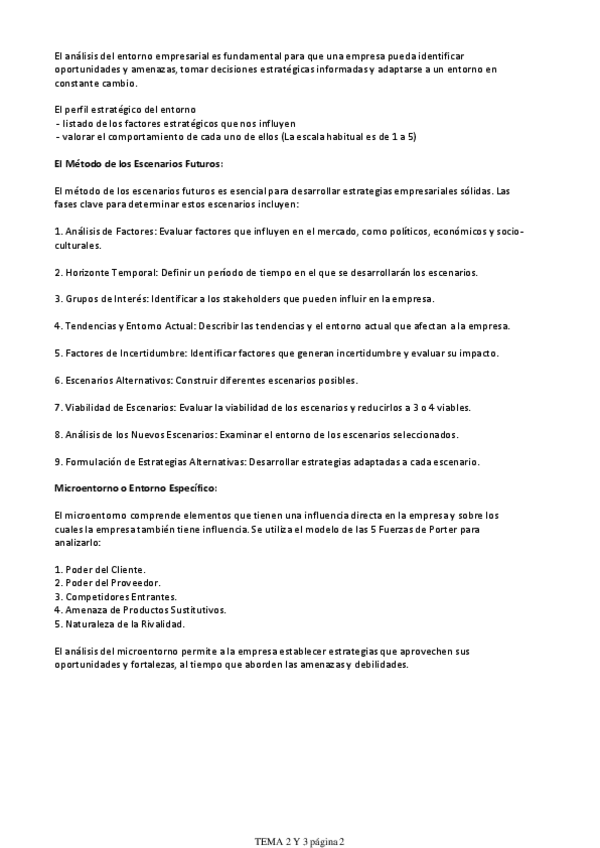 El análisis del entorno empresarial es fundamental para que una empresa pueda identificar oportunidades y amenazas, tomar decisiones estratégicas informadas y adaptarse a un entorno en constante cambio.

El perfil estratégico del entorno
- listado de los factores estratégicos que nos influyen
- valorar el comportamiento de cada uno de ellos (La escala habitual es de 1 a 5)

El Método de los Escenarios Futuros:

El método de los escenarios futuros es esencial para desarrollar estrategias empresariales sólidas. Las fases clave para determinar estos escenarios incluyen:

1. Análisis de Factores: Evaluar factores que influyen en el mercado, como políticos, económicos y socio-culturales.

2. Horizonte Temporal: Definir un período de tiempo en el que se desarrollarán los escenarios.

3. Grupos de Interés: Identificar a los stakeholders que pueden influir en la empresa.

4. Tendencias y Entorno Actual: Describir las tendencias y el entorno actual que afectan a la empresa.

5. Factores de Incertidumbre: Identificar factores que generan incertidumbre y evaluar su impacto.

6. Escenarios Alternativos: Construir diferentes escenarios posibles.

7. Viabilidad de Escenarios: Evaluar la viabilidad de los escenarios y reducirlos a 3 o 4 viables.

8. Análisis de los Nuevos Escenarios: Examinar el entorno de los escenarios seleccionados.

9. Formulación de Estrategias Alternativas: Desarrollar estrategias adaptadas a cada escenario.

Microentorno o Entorno Específico:

El microentorno comprende elementos que tienen una influencia directa en la empresa y sobre los cuales la empresa también tiene influencia. Se utiliza el modelo de las 5 Fuerzas de Porter para analizarlo:

1. Poder del Cliente.
2. Poder del Proveedor.
3. Competidores Entrantes.
4. Amenaza de Productos Sustitutivos.
5. Naturaleza de la Rivalidad.

El análisis del microentorno permite a la empresa establecer estrategias que aprovechen sus oportunidades y fortalezas, al tiempo que aborden las amenazas y debilidades.

TEMA 2 Y 3 página 2